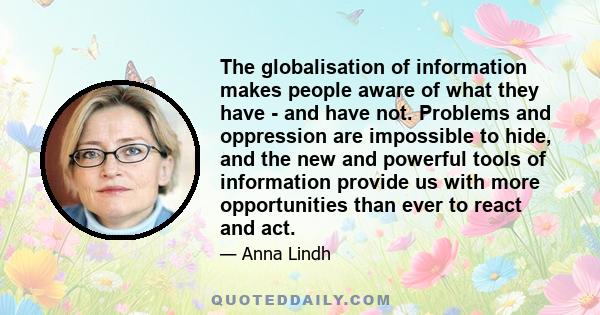 The globalisation of information makes people aware of what they have - and have not. Problems and oppression are impossible to hide, and the new and powerful tools of information provide us with more opportunities than ever to react and act.

— Anna Lindh

QUOTEDDAILY.COM